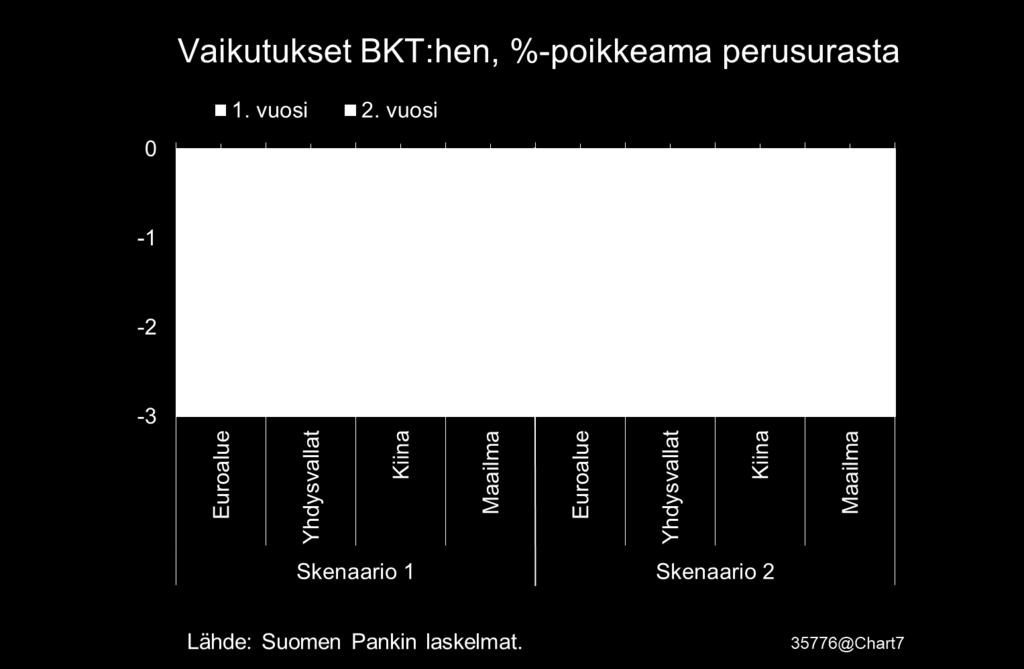 Vaikutukset BKT:hen, %-poikkeama perusurasta

1. vuosi  2. vuosi

0

-1

-2

-3

Euroalue

Yhdysvallat

Kiina

Maailma

Euroalue

Yhdysvallat

Kiina

Maailma

Skenaario 1

Skenaario 2

Lähde: Suomen Pankin laskelmat.

35776@Chart7